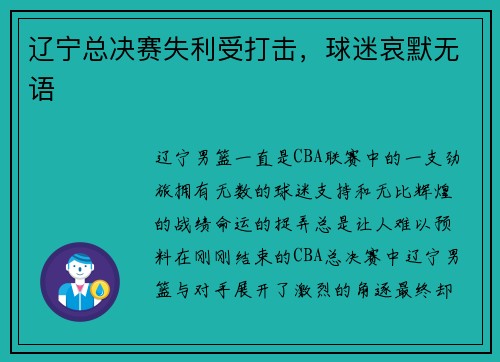 辽宁总决赛失利受打击，球迷哀默无语

辽宁男篮一直是CBA联赛中的一支劲旅拥有无数的球迷支持和无比辉煌的战绩命运的捉弄总是让人难以预料在刚刚结束的CBA总决赛中辽宁男篮与对手展开了激烈的角逐最终却